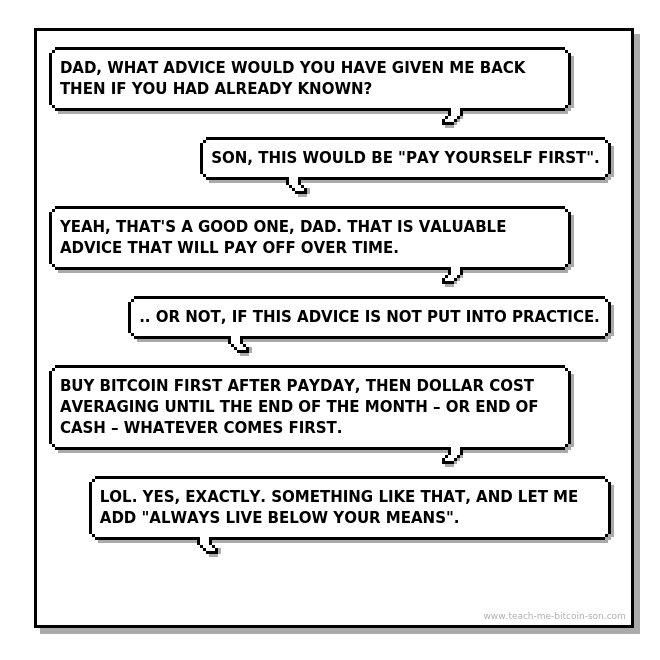 DAD, WHAT ADVICE WOULD YOU HAVE GIVEN ME BACK THEN IF YOU HAD ALREADY KNOWN?

SON, THIS WOULD BE "PAY YOURSELF FIRST".

YEAH, THAT'S A GOOD ONE, DAD. THAT IS VALUABLE ADVICE THAT WILL PAY OFF OVER TIME.

.. OR NOT, IF THIS ADVICE IS NOT PUT INTO PRACTICE.

BUY BITCOIN FIRST AFTER PAYDAY, THEN DOLLAR COST AVERAGING UNTIL THE END OF THE MONTH – OR END OF CASH – WHATEVER COMES FIRST.

LOL. YES, EXACTLY. SOMETHING LIKE THAT, AND LET ME ADD "ALWAYS LIVE BELOW YOUR MEANS".

www.teach-me-bitcoin-son.com